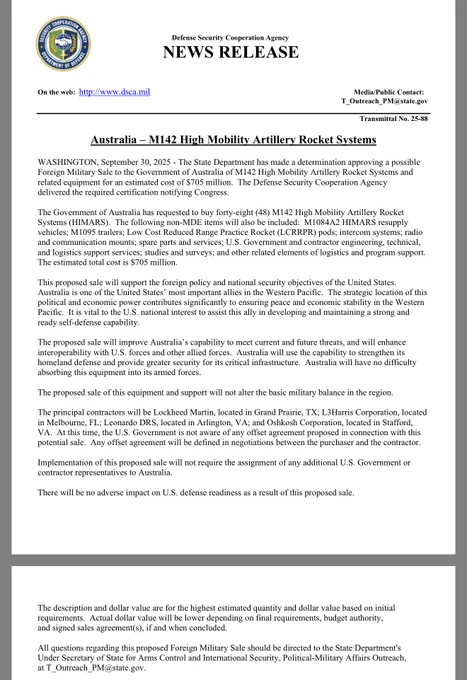 SECURITY COOPERATION AGENCY
DEPARTMENT OF DEFENSE

Defense Security Cooperation Agency
NEWS RELEASE

On the web: http://www.dsca.mil

Media/Public Contact:
T_Outreach_PM@state.gov

Transmittal No. 25-88

Australia – M142 High Mobility Artillery Rocket Systems

WASHINGTON, September 30, 2025 - The State Department has made a determination approving a possible Foreign Military Sale to the Government of Australia of M142 High Mobility Artillery Rocket Systems and related equipment for an estimated cost of $705 million. The Defense Security Cooperation Agency delivered the required certification notifying Congress.

The Government of Australia has requested to buy forty-eight (48) M142 High Mobility Artillery Rocket Systems (HIMARS). The following non-MDE items will also be included: M1084A2 HIMARS resupply vehicles; M1095 trailers; Low Cost Reduced Range Practice Rocket (LCRRPR) pods; intercom systems; radio and communication mounts; spare parts and services; U.S. Government and contractor engineering, technical, and logistics support services; studies and surveys; and other related elements of logistics and program support. The estimated total cost is $705 million.

This proposed sale will support the foreign policy and national security objectives of the United States. Australia is one of the United States' most important allies in the Western Pacific. The strategic location of this political and economic power contributes significantly to ensuring peace and economic stability in the Western Pacific. It is vital to the U.S. national interest to assist this ally in developing and maintaining a strong and ready self-defense capability.

The proposed sale will improve Australia's capability to meet current and future threats, and will enhance interoperability with U.S. forces and other allied forces. Australia will use the capability to strengthen its homeland defense and provide greater security for its critical infrastructure. Australia will have no difficulty absorbing this equipment into its armed forces.

The proposed sale of this equipment and support will not alter the basic military balance in the region.

The principal contractors will be Lockheed Martin, located in Grand Prairie, TX; L3Harris Corporation, located in Melbourne, FL; Leonardo DRS, located in Arlington, VA; and Oshkosh Corporation, located in Stafford, VA. At this time, the U.S. Government is not aware of any offset agreement proposed in connection with this potential sale. Any offset agreement will be defined in negotiations between the purchaser and the contractor.

Implementation of this proposed sale will not require the assignment of any additional U.S. Government or contractor representatives to Australia.

There will be no adverse impact on U.S. defense readiness as a result of this proposed sale.

The description and dollar value are for the highest estimated quantity and dollar value based on initial requirements. Actual dollar value will be lower depending on final requirements, budget authority, and signed sales agreement(s), if and when concluded.

All questions regarding this proposed Foreign Military Sale should be directed to the State Department's Under Secretary of State for Arms Control and International Security, Political-Military Affairs Outreach, at T_Outreach_PM@state.gov.